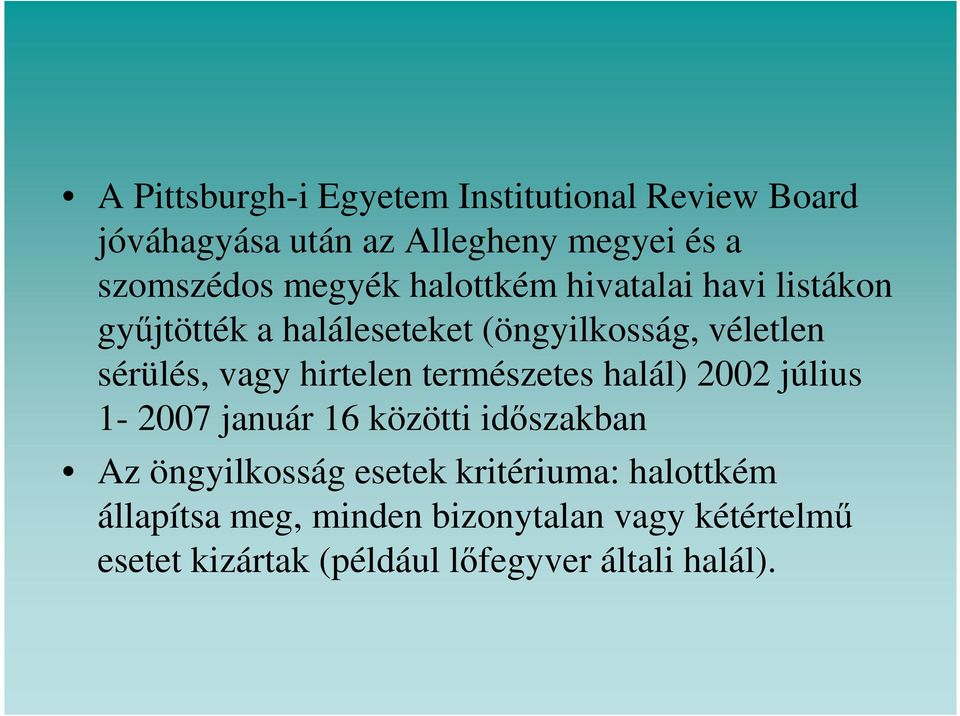 • A Pittsburgh-i Egyetem Institutional Review Board jóváhagyása után az Allegheny megyei és a szomszédos megyék halottkém hivatalai havi listákon gyűjtötték a haláleseteket (öngyilkosság, véletlen sérülés, vagy hirtelen természetes halál) 2002 július 1- 2007 január 16 közötti időszakban

• Az öngyilkosság esetek kritériuma: halottkém állapítsa meg, minden bizonytalan vagy kétértelmű esetet kizártak (például lőfegyver általi halál).